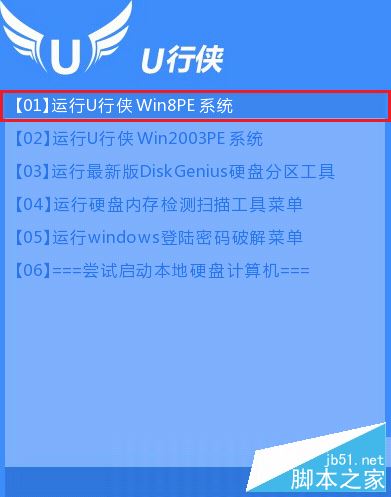 U

U行侠

【01】运行U行侠 Win8PE 系统

【02】运行U行侠 Win2003PE 系统

【03】运行最新版DiskGenius硬盘分区工具

【04】运行硬盘内存检测扫描工具菜单

【05】运行windows登陆密码破解菜单

【06】===尝试启动本地硬盘计算机===

jb51.net
脚本之家